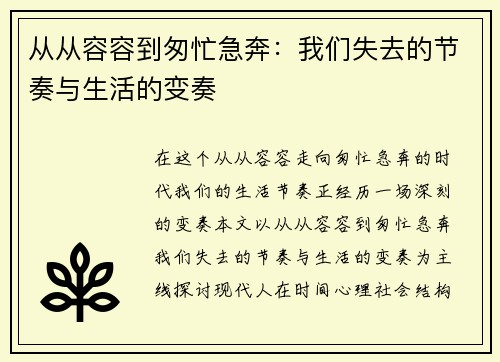 从从容容到匆忙急奔：我们失去的节奏与生活的变奏

在这个从从容容走向匆忙急奔的时代我们的生活节奏正经历一场深刻的变奏本文以从从容容到匆忙急奔我们失去的节奏与生活的变奏为主线探讨现代人在时间心理社会结构